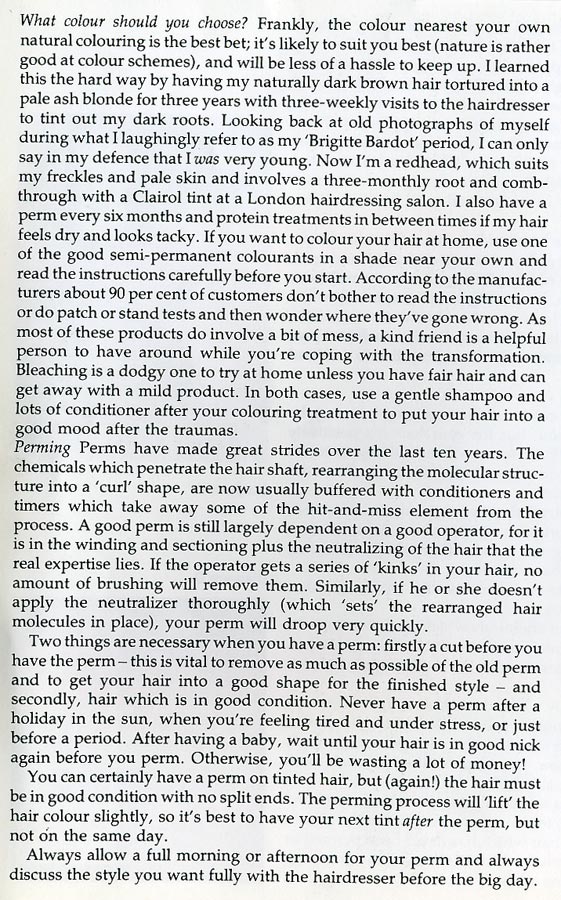 What colour should you choose? Frankly, the colour nearest your own natural colouring is the best bet; it's likely to suit you best (nature is rather good at colour schemes), and will be less of a hassle to keep up. I learned this the hard way by having my naturally dark brown hair tortured into a pale ash blonde for three years with three-weekly visits to the hairdresser to tint out my dark roots. Looking back at old photographs of myself during what I laughingly refer to as my 'Brigitte Bardot' period, I can only say in my defence that I was very young. Now I'm a redhead, which suits my freckles and pale skin and involves a three-monthly root and comb-through with a Clairol tint at a London hairdressing salon. I also have a perm every six months and protein treatments in between times if my hair feels dry and looks tacky. If you want to colour your hair at home, use one of the good semi-permanent colourants in a shade near your own and read the instructions carefully before you start. According to the manufacturers about 90 per cent of customers don't bother to read the instructions or do patch or stand tests and then wonder where they've gone wrong. As most of these products do involve a bit of mess, a kind friend is a helpful person to have around while you're coping with the transformation. Bleaching is a dodgy one to try at home unless you have fair hair and can get away with a mild product. In both cases, use a gentle shampoo and lots of conditioner after your colouring treatment to put your hair into a good mood after the traumas.

Perming Perms have made great strides over the last ten years. The chemicals which penetrate the hair shaft, rearranging the molecular structure into a 'curl' shape, are now usually buffered with conditioners and timers which take away some of the hit-and-miss element from the process. A good perm is still largely dependent on a good operator, for it is in the winding and sectioning plus the neutralizing of the hair that the real expertise lies. If the operator gets a series of 'kinks' in your hair, no amount of brushing will remove them. Similarly, if he or she doesn't apply the neutralizer thoroughly (which 'sets' the rearranged hair molecules in place), your perm will droop very quickly.

Two things are necessary when you have a perm: firstly a cut before you have the perm – this is vital to remove as much as possible of the old perm and to get your hair into a good shape for the finished style – and secondly, hair which is in good condition. Never have a perm after a holiday in the sun, when you're feeling tired and under stress, or just before a period. After having a baby, wait until your hair is in good nick again before you perm. Otherwise, you'll be wasting a lot of money!

You can certainly have a perm on tinted hair, but (again!) the hair must be in good condition with no split ends. The perming process will 'lift' the hair colour slightly, so it's best to have your next tint after the perm, but not on the same day.

Always allow a full morning or afternoon for your perm and always discuss the style you want fully with the hairdresser before the big day.